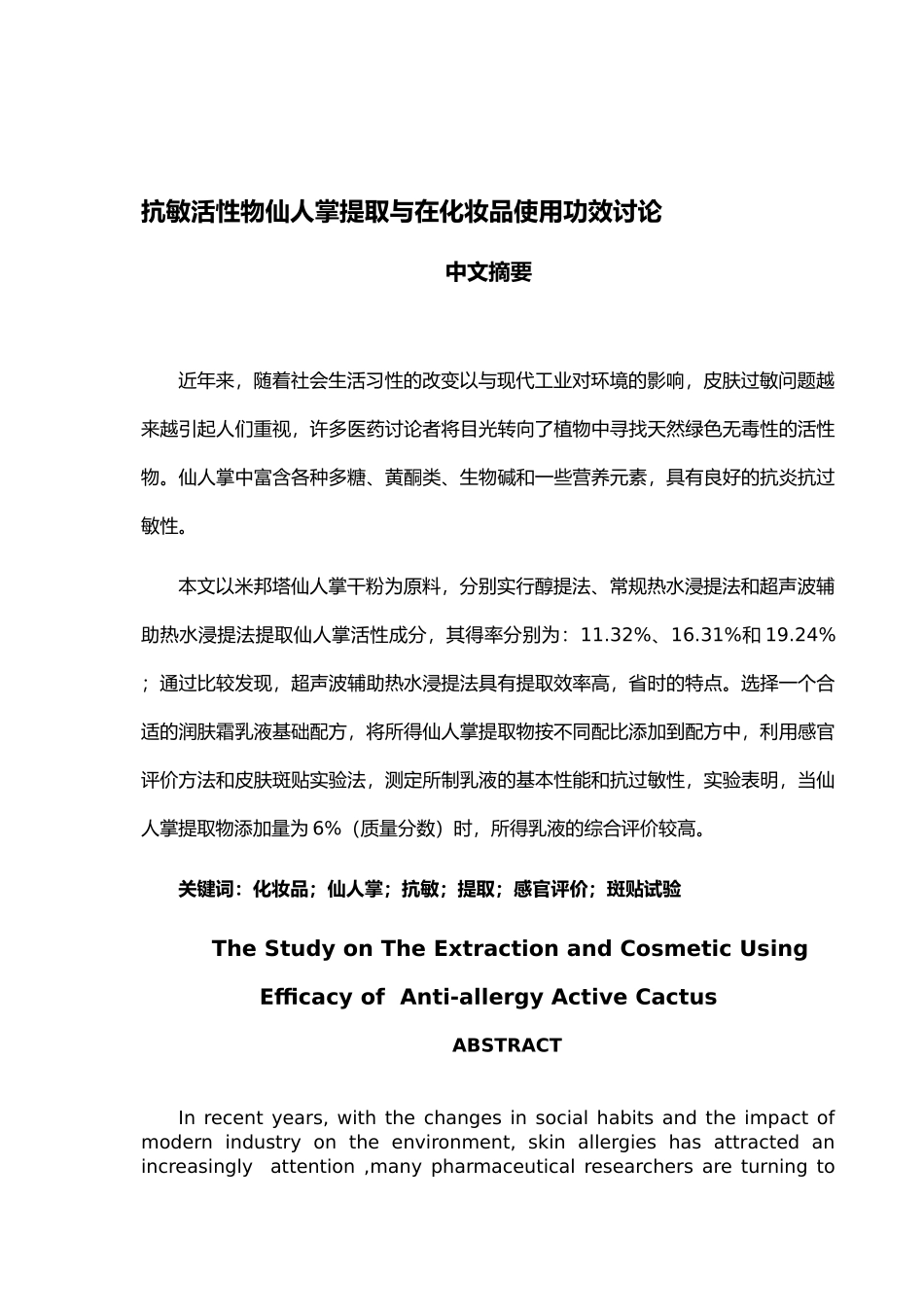 抗敏活性物仙人掌提取与在化妆品使用功效讨论

中文摘要

近年来，随着社会生活习性的改变以与现代工业对环境的影响，皮肤过敏问题越来越引起人们重视，许多医药讨论者将目光转向了植物中寻找天然绿色无毒性的活性物。仙人掌中富含各种多糖、黄酮类、生物碱和一些营养元素，具有良好的抗炎抗过敏性。

本文以米邦塔仙人掌干粉为原料，分别实行醇提法、常规热水浸提法和超声波辅助热水浸提法提取仙人掌活性成分，其得率分别为：11.32%、16.31%和 19.24%；通过比较发现，超声波辅助热水浸提法具有提取效率高，省时的特点。选择一个合适的润肤霜乳液基础配方，将所得仙人掌提取物按不同配比添加到配方中，利用感官评价方法和皮肤斑贴实验法，测定所制乳液的基本性能和抗过敏性，实验表明，当仙人掌提取物添加量为 6%（质量分数）时，所得乳液的综合评价较高。

关键词：化妆品；仙人掌；抗敏；提取；感官评价；斑贴试验

The Study on The Extraction and Cosmetic Using Efficacy of Anti-allergy Active Cactus

ABSTRACT

In recent years, with the changes in social habits and the impact of modern industry on the environment, skin allergies has attracted an increasingly attention ,many pharmaceutical researchers are turning to